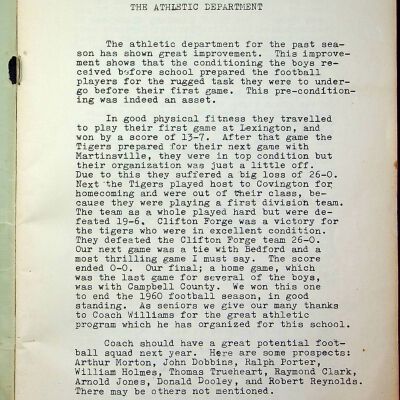 THE ATHLETIC DEPARTMENT

The athletic department for the past season has shown great improvement. This improvement shows that the conditioning the boys received before school prepared the football players for the rugged task they were to undergo before their first game. This pre-conditioning was indeed an asset.

In good physical fitness they travelled to play their first game at Lexington, and won by a score of 13-7. After that game the Tigers prepared for their next game with Martinsville, they were in top condition but their organization was just a little off. Due to this they suffered a big loss of 26-0. Next the Tigers played host to Covington for homecoming and were out of their class, because they were playing a first division team. The team as a whole played hard but were defeated 19-6. Clifton Forge was a victory for the tigers who were in excellent condition. They defeated the Clifton Forge team 26-0. Our next game was a tie with Bedford and a most thrilling game I must say. The score ended 0-0. Our final; a home game, which was the last game for several of the boys, was with Campbell County. We won this one to end the 1960 football season, in good standing. As seniors we give our many thanks to Coach Williams for the great athletic program which he has organized for this school.

Coach should have a great potential football squad next year. Here are some prospects: Arthur Morton, John Dobbins, Ralph Porter, William Holmes, Thomas Trueheart, Raymond Clark, Arnold Jones, Donald Dooley, and Robert Reynolds. There may be others not mentioned.